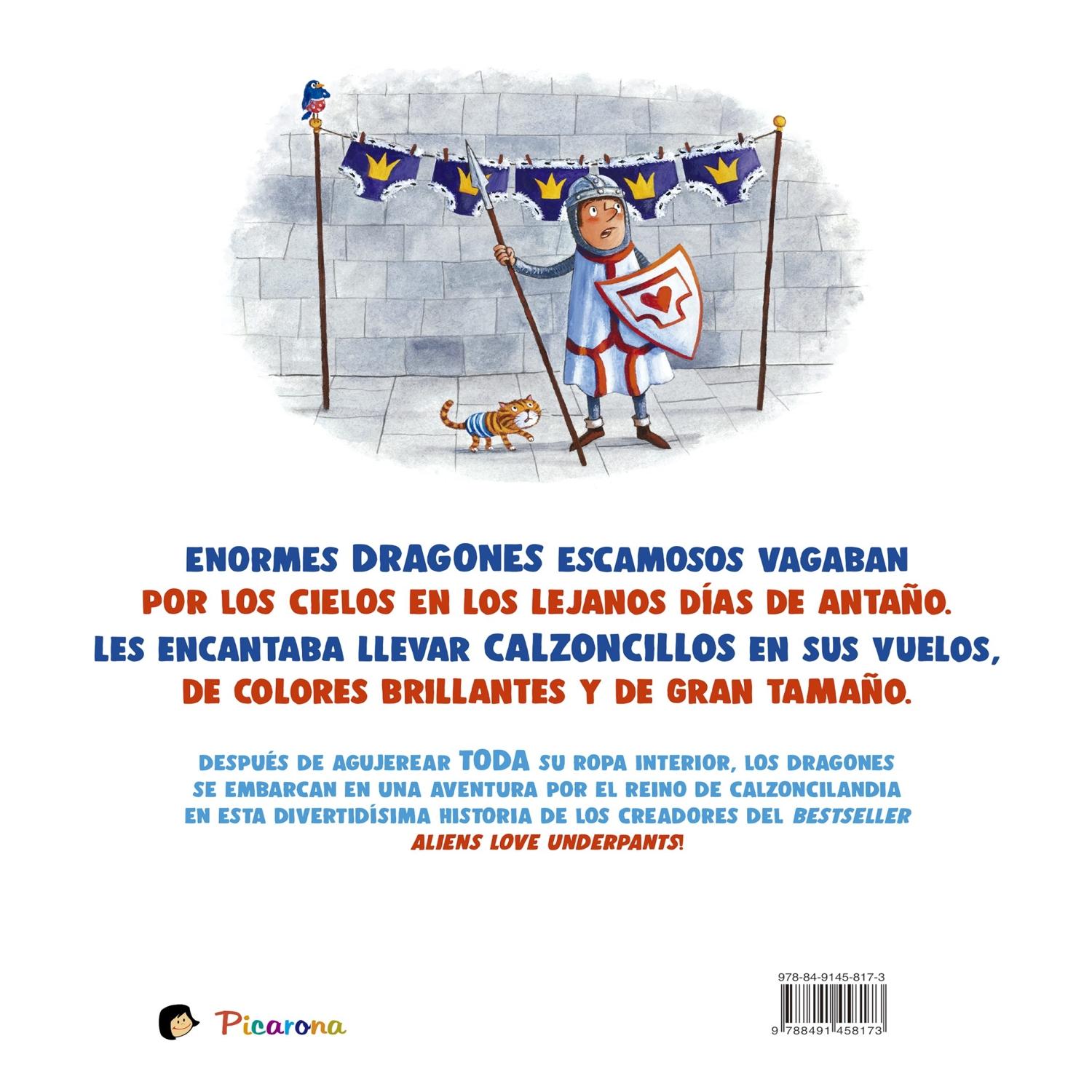 ENORMES DRAGONES ESCAMOSOS VAGABAN
POR LOS CIELOS EN LOS LEJANOS DÍAS DE ANTAÑO.
LES ENCANTABA LLEVAR CALZONCILLOS EN SUS VUELOS,
DE COLORES BRILLANTES Y DE GRAN TAMAÑO.

DESPUÉS DE AGUJEREAR TODA SU ROPA INTERIOR, LOS DRAGONES SE EMBARCAN EN UNA AVENTURA POR EL REINO DE CALZONCILANDIA EN ESTA DIVERTIDÍSIMA HISTORIA DE LOS CREADORES DEL BESTSELLER ALIENS LOVE UNDERPANTS!

Picarona

978-84-9145-817-3

9 788491 458173